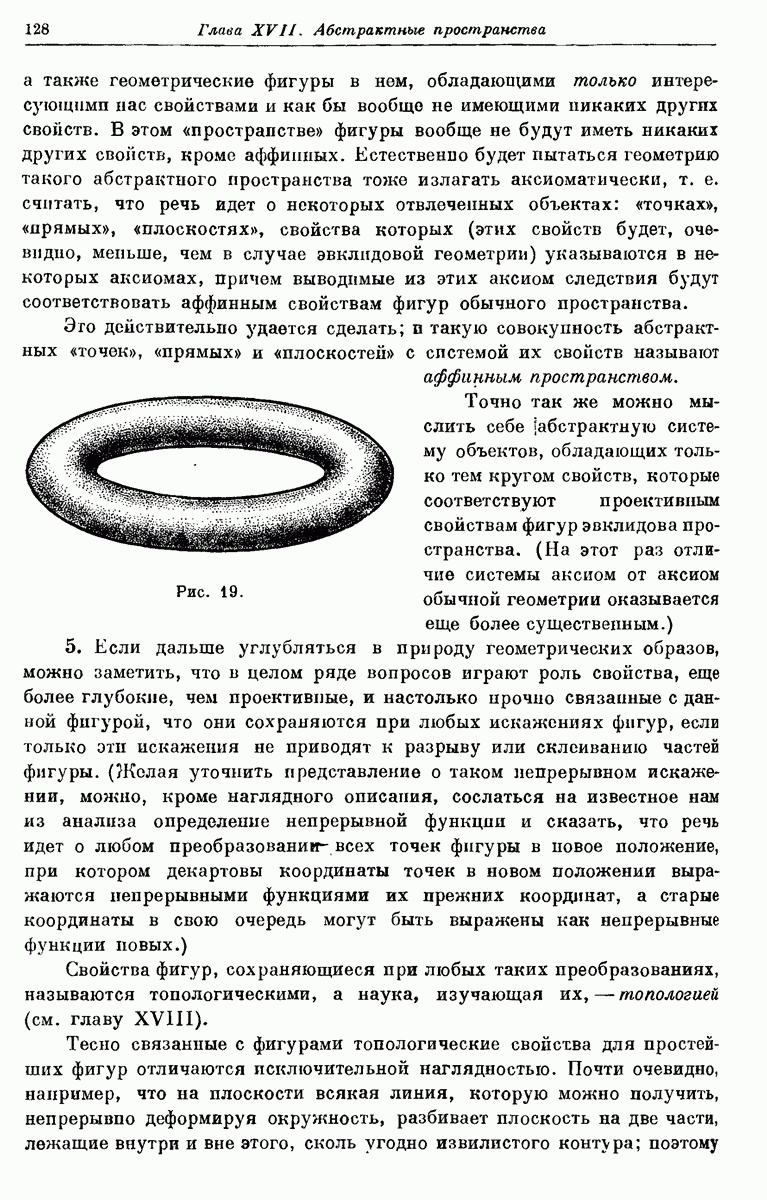 128 Глава XVII. Абстрактные пространства

а также геометрические фигуры в нем, обладающими только интересующими нас свойствами и как бы вообще не имеющими никаких других свойств. В этом «пространстве» фигуры вообще не будут иметь никаких других свойств, кроме аффинных. Естественно будет пытаться геометрию такого абстрактного пространства тоже излагать аксиоматически, т. е. считать, что речь идет о некоторых отвлеченных объектах: «точках», «прямых», «плоскостях», свойства которых (этих свойств будет, очевидно, меньше, чем в случае эвклидовой геометрии) указываются в некоторых аксиомах, причем выводимые из этих аксиом следствия будут соответствовать аффинным свойствам фигур обычного пространства.

Это действительно удается сделать; и такую совокупность абстрактных «точек», «прямых» и «плоскостей» с системой их свойств называют аффинным пространством.

Точно так же можно мыслить себе абстрактную систему объектов, обладающих только тем кругом свойств, которые соответствуют проективным свойствам фигур эвклидова пространства. (На этот раз отличие системы аксиом от аксиом обычной геометрии оказывается еще более существенным.)

Рис. 19.

5. Если дальше углубляться в природу геометрических образов, можно заметить, что в целом ряде вопросов играют роль свойства, еще более глубокие, чем проективные, и настолько прочно связанные с данной фигурой, что они сохраняются при любых искажениях фигур, если только эти искажения не приводят к разрыву или склеиванию частей фигуры. (Желая уточнить представление о таком непрерывном искажении, можно, кроме наглядного описания, сослаться на известное нам из анализа определение непрерывной функции и сказать, что речь идет о любом преобразовании всех точек фигуры в новое положение, при котором декартовы координаты точек в новом положении выражаются непрерывными функциями их прежних координат, а старые координаты в свою очередь могут быть выражены как непрерывные функции новых.)

Свойства фигур, сохраняющиеся при любых таких преобразованиях, называются топологическими, а наука, изучающая их, — топологией (см. главу XVIII).

Тесно связанные с фигурами топологические свойства для простейших фигур отличаются исключительной наглядностью. Почти очевидно, например, что на плоскости всякая линия, которую можно получить, непрерывно деформируя окружность, разбивает плоскость на две части, лежащие внутри и вне этого, сколь угодно извилистого контура; поэтому